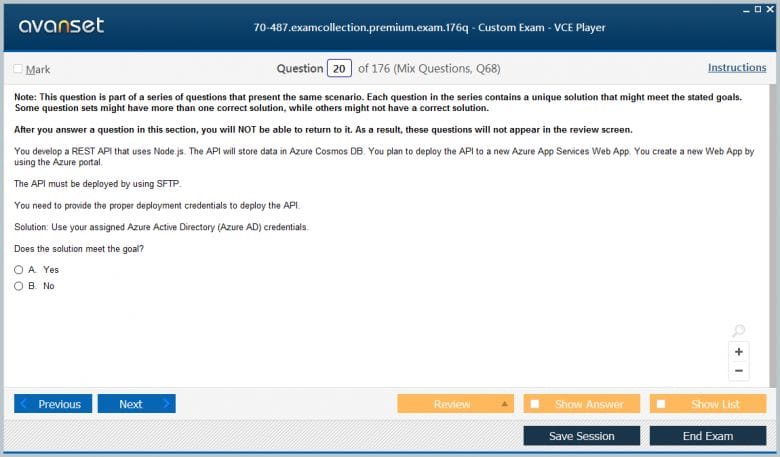 avanset

70-487.examcollection.premium.exam.176q - Custom Exam - VCE Player

Mark

Question 20 of 176 (Mix Questions, Q68)

Instructions

Note: This question is part of a series of questions that present the same scenario. Each question in the series contains a unique solution that might meet the stated goals. Some question sets might have more than one correct solution, while others might not have a correct solution.

After you answer a question in this section, you will NOT be able to return to it. As a result, these questions will not appear in the review screen.

You develop a REST API that uses Node.js. The API will store data in Azure Cosmos DB. You plan to deploy the API to a new Azure App Services Web App. You create a new Web App by using the Azure portal.

The API must be deployed by using SFTP.

You need to provide the proper deployment credentials to deploy the API.

Solution: Use your assigned Azure Active Directory (Azure AD) credentials.

Does the solution meet the goal?

A. Yes
B. No

+
−

Previous
Next
Review
Show Answer
Show List
Save Session
End Exam